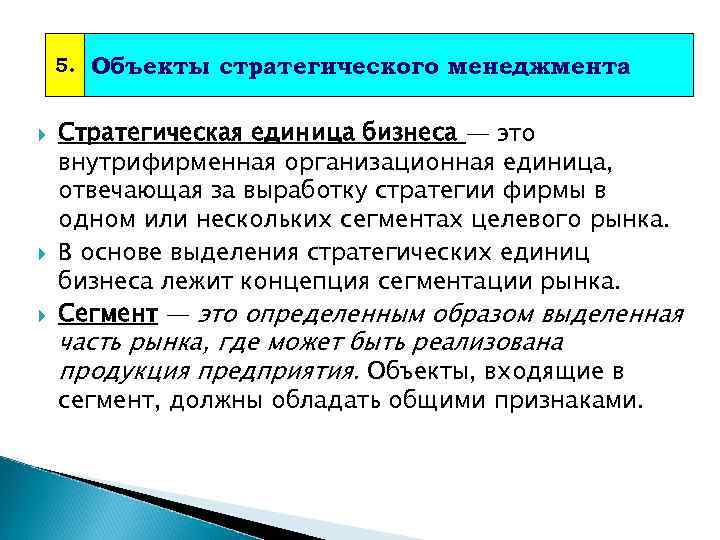 5. Объекты стратегического менеджмента

Стратегическая единица бизнеса — это внутрифирменная организационная единица, отвечающая за выработку стратегии фирмы в одном или нескольких сегментах целевого рынка.

В основе выделения стратегических единиц бизнеса лежит концепция сегментации рынка.

Сегмент — это определенным образом выделенная часть рынка, где может быть реализована продукция предприятия. Объекты, входящие в сегмент, должны обладать общими признаками.